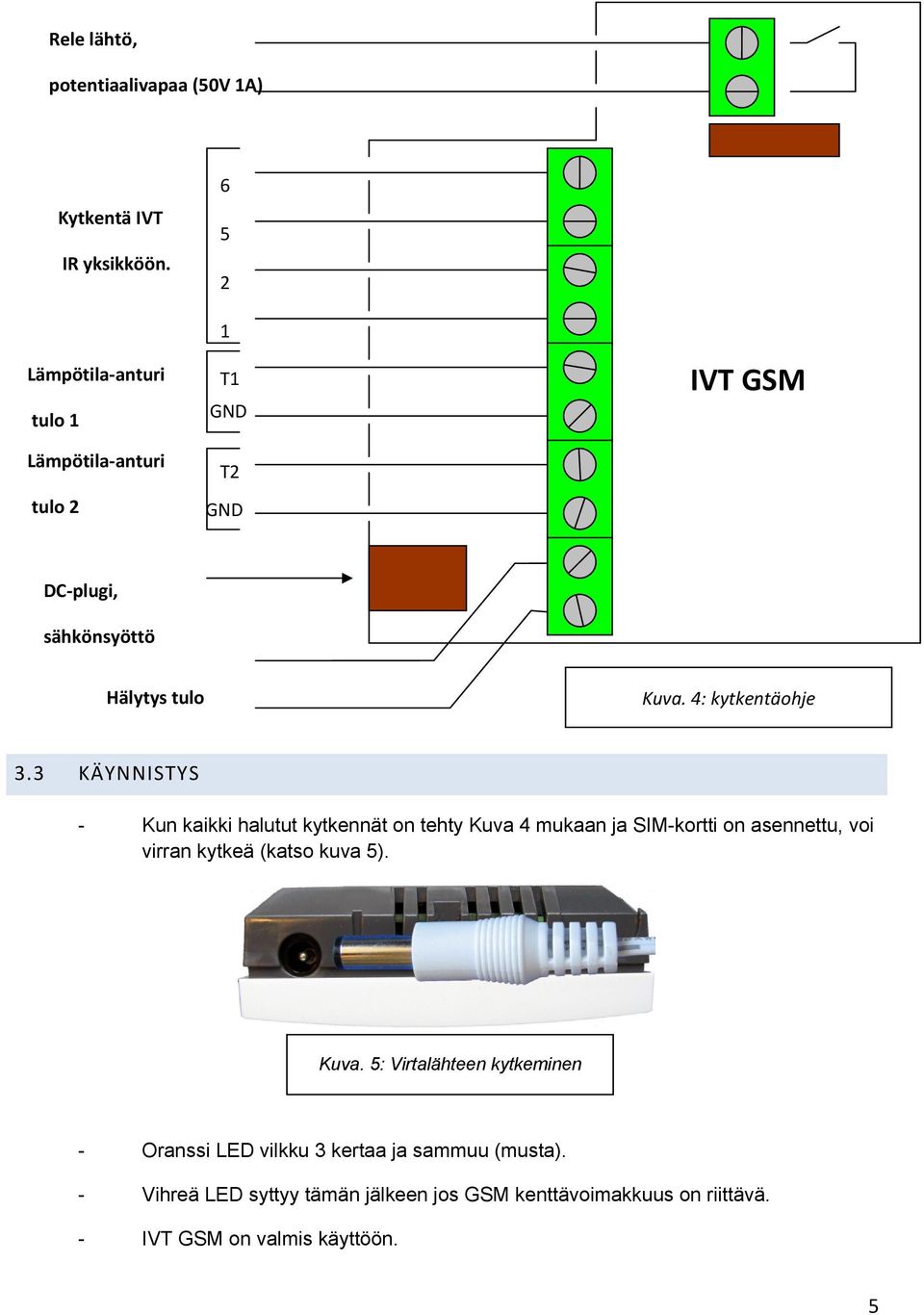 Rele lähtö,

potentiaalivapaa (50V 1A)

Kytkentä IVT

IR yksikköön.

6

5

2

1

Lämpötila-anturi

tulo 1

T1

GND

Lämpötila-anturi

tulo 2

T2

GND

IVT GSM

DC-plugi,

sähkönsyöttö

Hälytys tulo

Kuva. 4: kytkentäohje

3.3 KÄYNNISTYS

- Kun kaikki halutut kytkennät on tehty Kuva 4 mukaan ja SIM-kortti on asennettu, voi virran kytkeä (katso kuva 5).

Kuva. 5: Virtalähteen kytkeminen

- Oranssi LED vilkku 3 kertaa ja sammuu (musta).

- Vihreä LED syttyy tämän jälkeen jos GSM kenttävoimakkuus on riittävä.

- IVT GSM on valmis käyttöön.

5